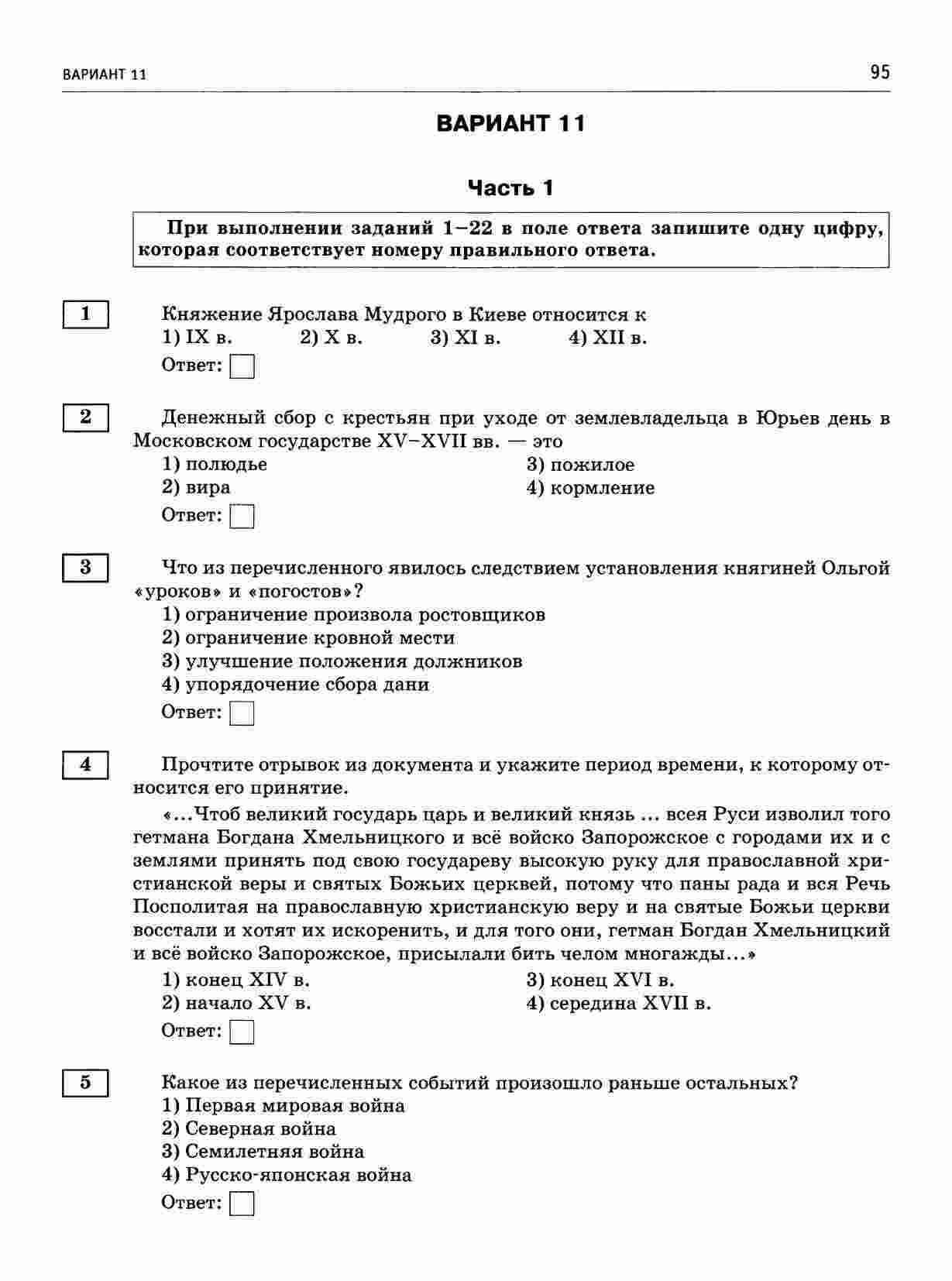 ВАРИАНТ 11

95

ВАРИАНТ 11

Часть 1

При выполнении заданий 1–22 в поле ответа запишите одну цифру, которая соответствует номеру правильного ответа.

1

Княжение Ярослава Мудрого в Киеве относится к

1) IX в. 2) X в. 3) XI в. 4) XII в.

Ответ:

2

Денежный сбор с крестьян при уходе от землевладельца в Юрьев день в Московском государстве XV–XVII вв. — это

1) полюдье
2) вира
3) пожилое
4) кормление

Ответ:

3

Что из перечисленного явилось следствием установления княгиней Ольгой «уроков» и «погостов»?

1) ограничение произвола ростовщиков
2) ограничение кровной мести
3) улучшение положения должников
4) упорядочение сбора дани

Ответ:

4

Прочтите отрывок из документа и укажите период времени, к которому относится его принятие.

«...Чтоб великий государь царь и великий князь ... всея Руси изволил того гетмана Богдана Хмельницкого и всё войско Запорожское с городами их и с землями принять под свою государеву высокую руку для православной христианской веры и святых Божьих церквей, потому что паны рада и вся Речь Посполитая на православную христианскую веру и на святые Божьи церкви восстали и хотят их искоренить, и для того они, гетман Богдан Хмельницкий и всё войско Запорожское, присылали бить челом многажды...»

1) конец XIV в.
2) начало XV в.
3) конец XVI в.
4) середина XVII в.

Ответ:

5

Какое из перечисленных событий произошло раньше остальных?

1) Первая мировая война
2) Северная война
3) Семилетняя война
4) Русско-японская война

Ответ: